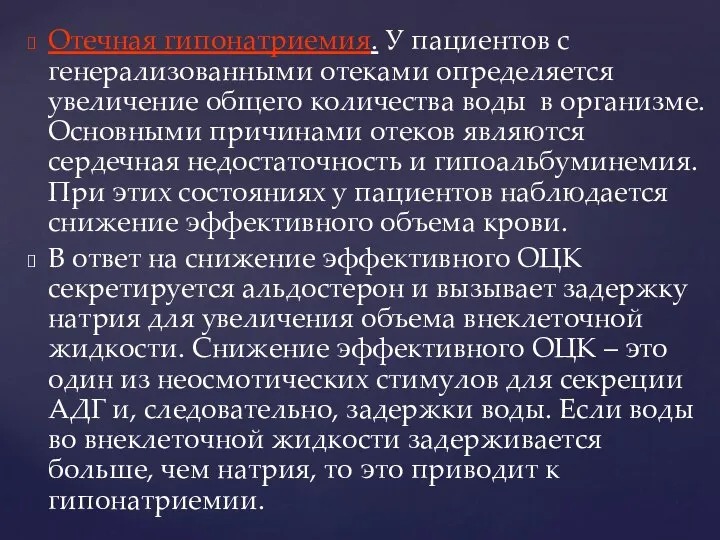 Отечная гипонатриемия. У пациентов с генерализованными отеками определяется увеличение общего количества воды в организме. Основными причинами отеков являются сердечная недостаточность и гипоальбуминемия. При этих состояниях у пациентов наблюдается снижение эффективного объема крови.

В ответ на снижение эффективного ОЦК секретируется альдостерон и вызывает задержку натрия для увеличения объема внеклеточной жидкости. Снижение эффективного ОЦК – это один из неосмотических стимулов для секреции АДГ и, следовательно, задержки воды. Если воды во внеклеточной жидкости задерживается больше, чем натрия, то это приводит к гипонатриемии.